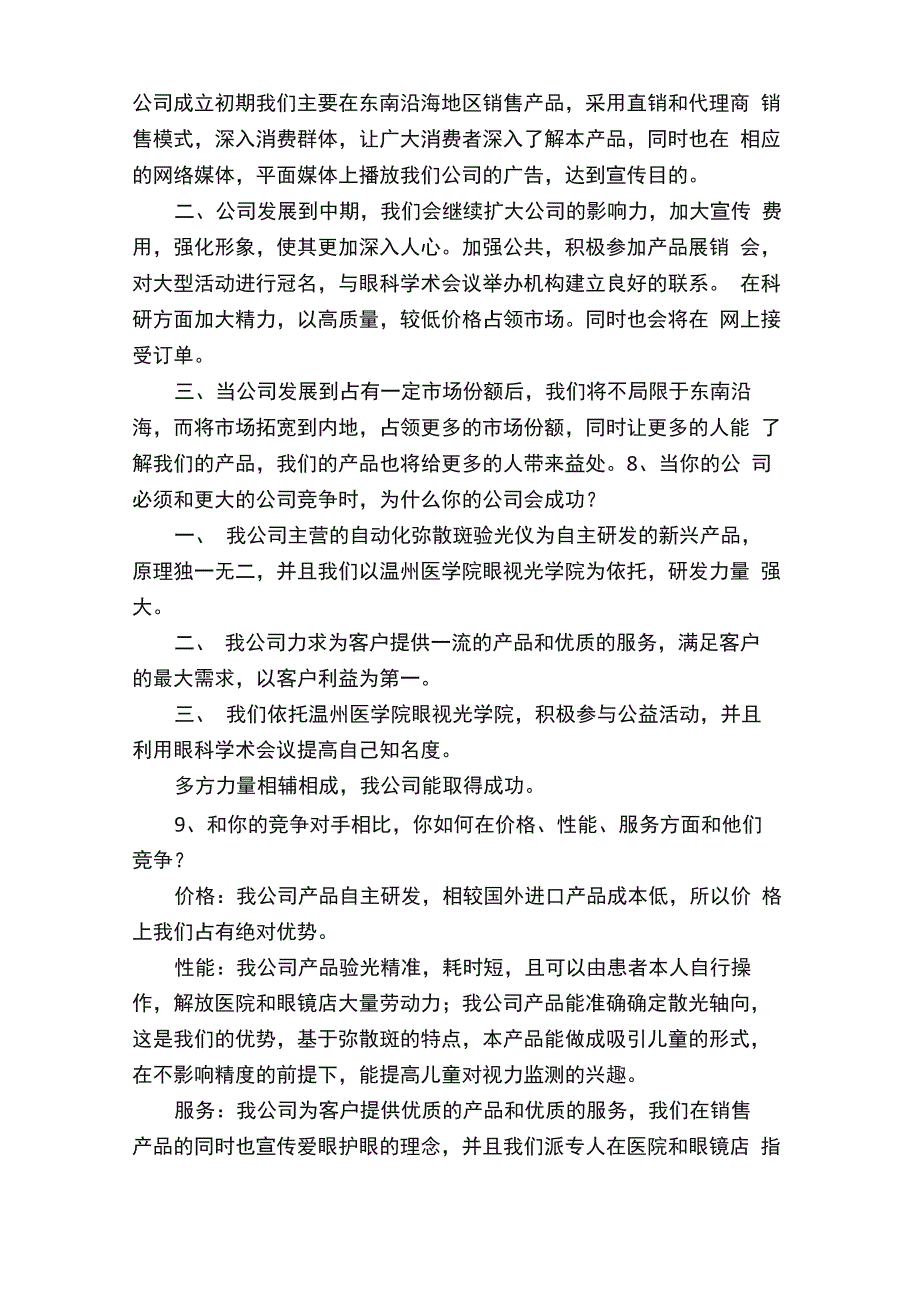 公司成立初期我们主要在东南沿海地区销售产品，采用直销和代理商 销售模式，深入消费群体，让广大消费者深入了解本产品，同时也在 相应的网络媒体，平面媒体上播放我们公司的广告，达到宣传目的。

二、公司发展到中期，我们会继续扩大公司的影响力，加大宣传 费用，强化形象，使其更加深入人心。加强公共，积极参加产品展销 会，对大型活动进行冠名，与眼科学术会议举办机构建立良好的联系。 在科研方面加大精力，以高质量，较低价格占领市场。同时也会将在 网上接受订单。

三、当公司发展到占有一定市场份额后，我们将不局限于东南沿海，而将市场拓宽到内地，占领更多的市场份额，同时让更多的人能 了解我们的产品，我们的产品也将给更多的人带来益处。8、当你的公 司必须和更大的公司竞争时，为什么你的公司会成功？

一、 我公司主营的自动化弥散斑验光仪为自主研发的新兴产品，原理独一无二，并且我们以温州医学院眼视光学院为依托，研发力量 强大。

二、 我公司力求为客户提供一流的产品和优质的服务，满足客户的最大需求，以客户利益为第一。

三、 我们依托温州医学院眼视光学院，积极参与公益活动，并且利用眼科学术会议提高自己知名度。

多方力量相辅相成，我公司能取得成功。

9、和你的竞争对手相比，你如何在价格、性能、服务方面和他们竞争？

价格：我公司产品自主研发，相较国外进口产品成本低，所以价 格上我们占有绝对优势。

性能：我公司产品验光精准，耗时短，且可以由患者本人自行操作，解放医院和眼镜店大量劳动力；我公司产品能准确确定散光轴向，这是我们的优势，基于弥散斑的特点，本产品能做成吸引儿童的形式，在不影响精度的前提下，能提高儿童对视力监测的兴趣。

服务：我公司为客户提供优质的产品和优质的服务，我们在销售产品的同时也宣传爱眼护眼的理念，并且我们派专人在医院和眼镜店 指